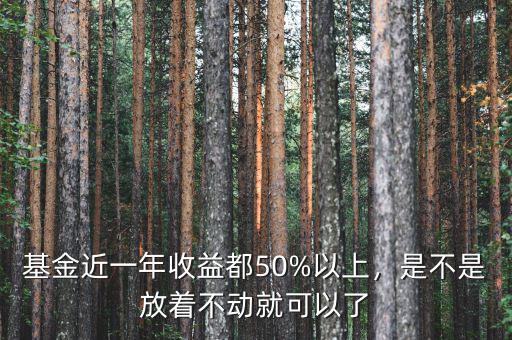 基金近一年收益都50%以上，是不是放着不动就可以了